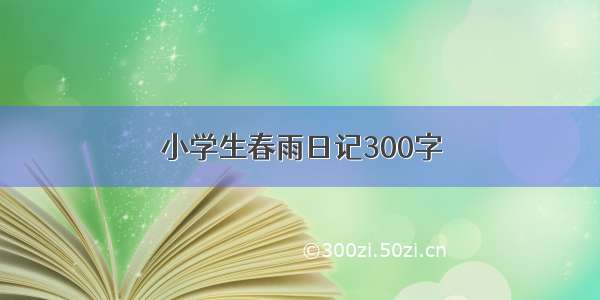 小学生春雨日记300字

©300zi.50zi.cn